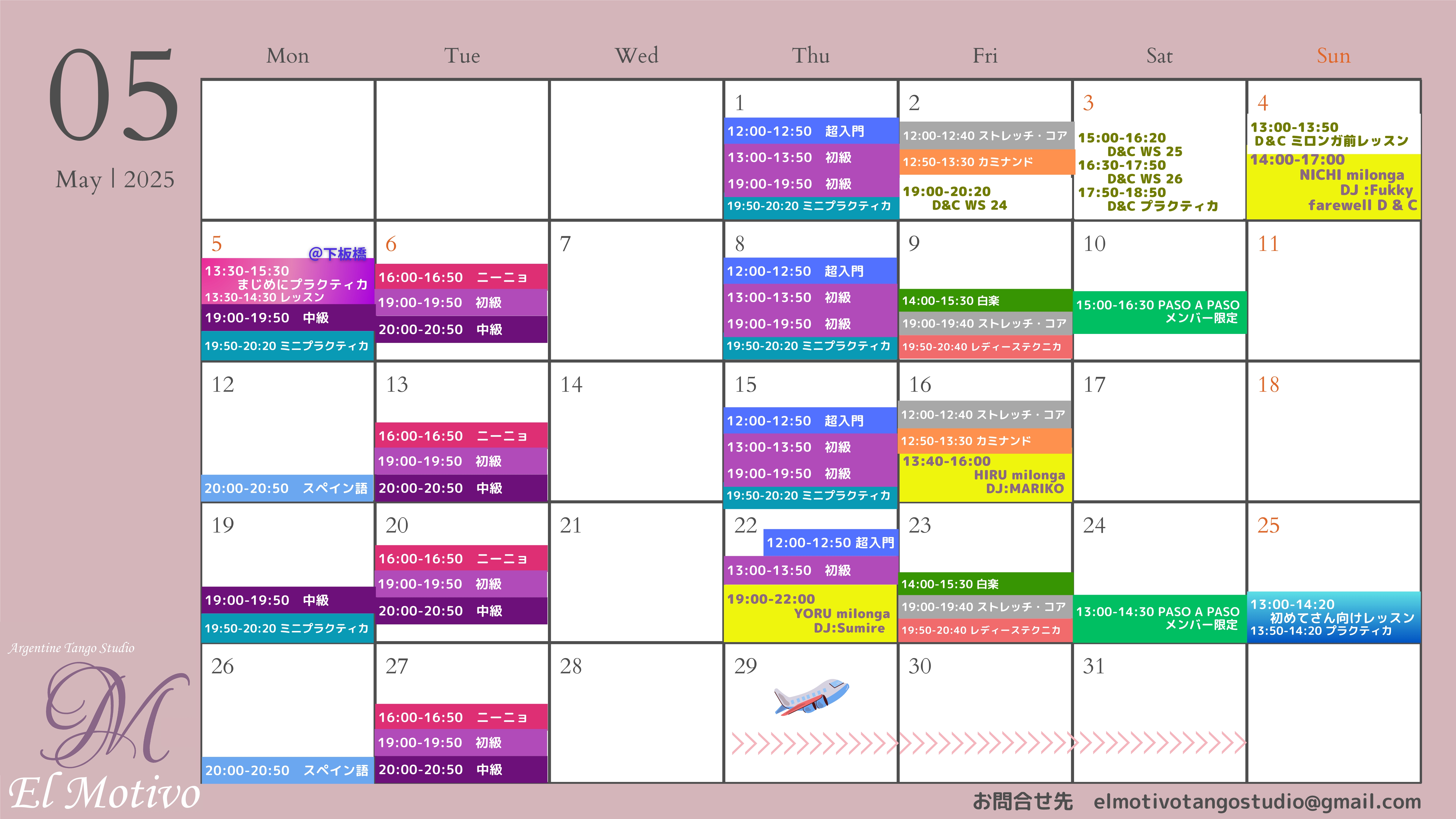 05

May | 2025

| Mon | Tue | Wed | Thu | Fri | Sat | Sun |
|---|---|---|---|---|---|---|
|  |  |  | 1 12:00-12:50 超入門 13:00-13:50 初級 19:00-19:50 初級 19:50-20:20 ミニプラクティカ | 2 12:00-12:40 ストレッチ・コア 12:50-13:30 カミナンド 19:00-20:20 D&C WS 24 | 3 15:00-16:20 D&C WS 25 16:30-17:50 D&C WS 26 17:50-18:50 D&C プラクティカ | 4 13:00-13:50 D&C ミロンガ前レッスン 14:00-17:00 NICHI milonga DJ :Fukky farewell D & C |
| 5 @下板橋 13:30-15:30 まじめにプラクティカ 13:30-14:30 レッスン 19:00-19:50 中級 19:50-20:20 ミニプラクティカ | 6 16:00-16:50 ニーニョ 19:00-19:50 初級 20:00-20:50 中級 | 7 | 8 12:00-12:50 超入門 13:00-13:50 初級 19:00-19:50 初級 19:50-20:20 ミニプラクティカ | 9 14:00-15:30 白楽 19:00-19:40 ストレッチ・コア 19:50-20:40 レディーステクニカ | 10 15:00-16:30 PASO A PASO メンバー限定 | 11 |
| 12 20:00-20:50 スペイン語 | 13 16:00-16:50 ニーニョ 19:00-19:50 初級 20:00-20:50 中級 | 14 | 15 12:00-12:50 超入門 13:00-13:50 初級 19:00-19:50 初級 19:50-20:20 ミニプラクティカ | 16 12:00-12:40 ストレッチ・コア 12:50-13:30 カミナンド 13:40-16:00 HIRU milonga DJ:MARIKO | 17 | 18 |
| 19 19:00-19:50 中級 19:50-20:20 ミニプラクティカ | 20 16:00-16:50 ニーニョ 19:00-19:50 初級 20:00-20:50 中級 | 21 | 22 12:00-12:50 超入門 13:00-13:50 初級 19:00-22:00 YORU milonga DJ:Sumire | 23 14:00-15:30 白楽 19:00-19:40 ストレッチ・コア 19:50-20:40 レディーステクニカ | 24 13:00-14:30 PASO A PASO メンバー限定 | 25 13:00-14:20 初めてさん向けレッスン 13:50-14:20 プラクティカ |
| 26 20:00-20:50 スペイン語 | 27 16:00-16:50 ニーニョ 19:00-19:50 初級 20:00-20:50 中級 | 28 | 29 | 30 | 31 |  |

Argentine Tango Studio
M
El Motivo

お問合せ先 elmotivotangostudio@gmail.com